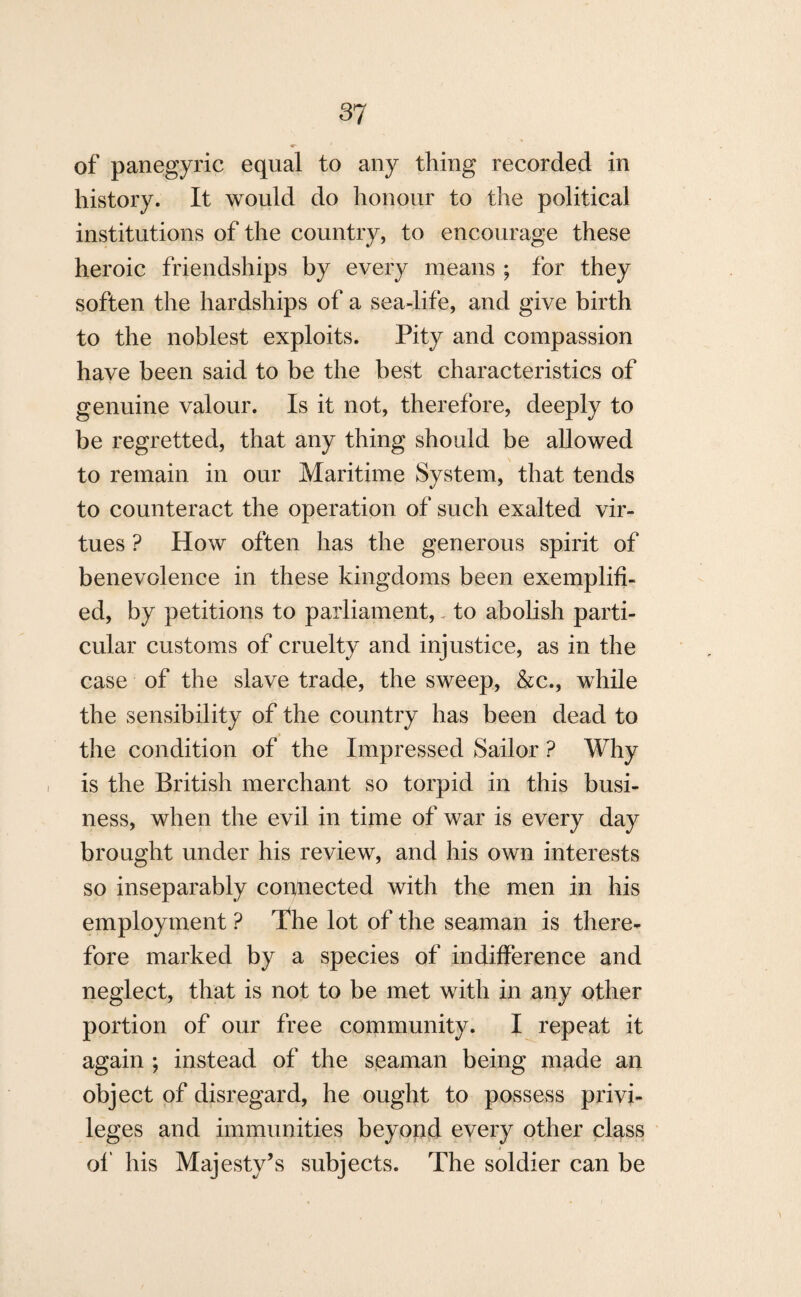 37

of panegyric equal to any thing recorded in history. It would do honour to the political institutions of the country, to encourage these heroic friendships by every means ; for they soften the hardships of a sea-life, and give birth to the noblest exploits. Pity and compassion have been said to be the best characteristics of genuine valour. Is it not, therefore, deeply to be regretted, that any thing should be allowed to remain in our Maritime System, that tends to counteract the operation of such exalted virtues ? How often has the generous spirit of benevolence in these kingdoms been exemplified, by petitions to parliament, to abolish particular customs of cruelty and injustice, as in the case of the slave trade, the sweep, &c., while the sensibility of the country has been dead to the condition of the Impressed Sailor ? Why is the British merchant so torpid in this business, when the evil in time of war is every day brought under his review, and his own interests so inseparably connected with the men in his employment ? The lot of the seaman is therefore marked by a species of indifference and neglect, that is not to be met with in any other portion of our free community. I repeat it again ; instead of the seaman being made an object of disregard, he ought to possess privileges and immunities beyond every other class of his Majesty's subjects. The soldier can be